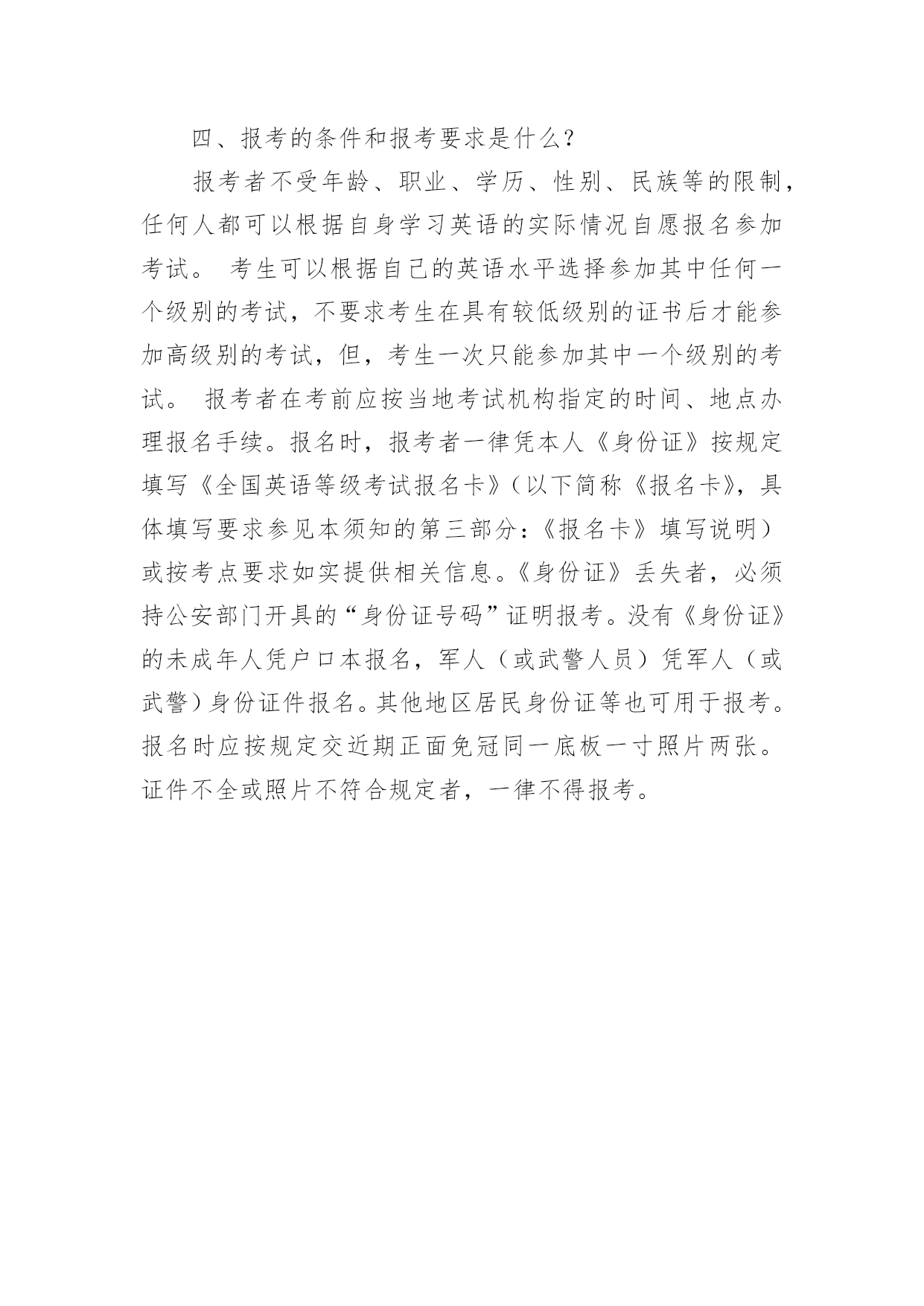 四、报考的条件和报考要求是什么？

报考者不受年龄、职业、学历、性别、民族等的限制，任何人都可以根据自身学习英语的实际情况自愿报名参加考试。 考生可以根据自己的英语水平选择参加其中任何一个级别的考试，不要求考生在具有较低级别的证书后才能参加高级别的考试，但，考生一次只能参加其中一个级别的考试。 报考者在考前应按当地考试机构指定的时间、地点办理报名手续。报名时，报考者一律凭本人《身份证》按规定填写《全国英语等级考试报名卡》（以下简称《报名卡》，具体填写要求参见本须知的第三部分：《报名卡》填写说明）或按考点要求如实提供相关信息。《身份证》丢失者，必须持公安部门开具的“身份证号码”证明报考。没有《身份证》的未成年人凭户口本报名，军人（或武警人员）凭军人（或武警）身份证件报名。其他地区居民身份证等也可用于报考。报名时应按规定交近期正面免冠同一底板一寸照片两张。证件不全或照片不符合规定者，一律不得报考。